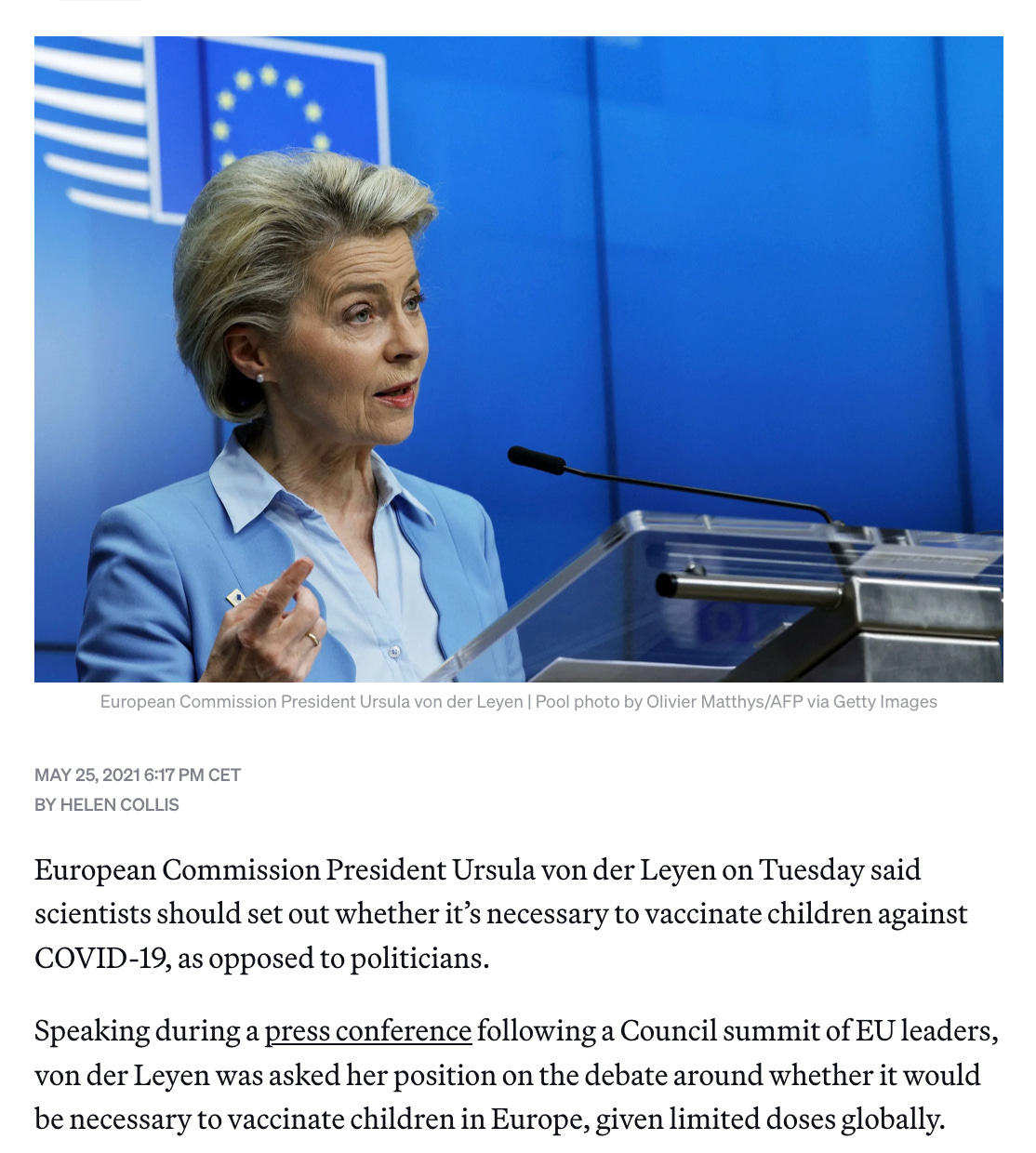 European Commission President Ursula von der Leyen | Pool photo by Olivier Matthys/AFP via Getty Images

MAY 25, 2021 6:17 PM CET
BY HELEN COLLIS

European Commission President Ursula von der Leyen on Tuesday said scientists should set out whether it's necessary to vaccinate children against COVID-19, as opposed to politicians.

Speaking during a press conference following a Council summit of EU leaders, von der Leyen was asked her position on the debate around whether it would be necessary to vaccinate children in Europe, given limited doses globally.